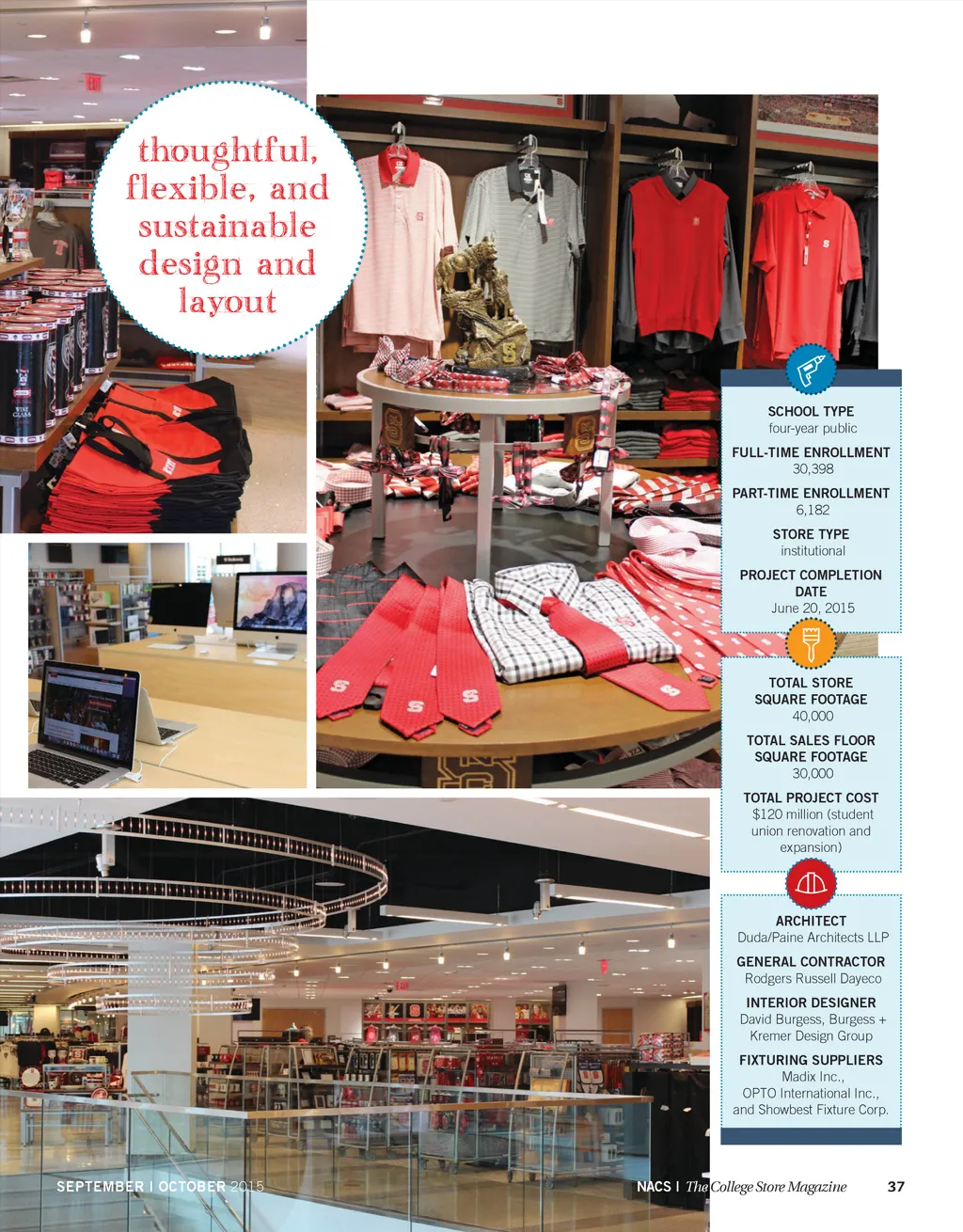 thoughtful, flexible, and sustainable design and layout

SCHOOL TYPE
four-year public

FULL-TIME ENROLLMENT
30,398

PART-TIME ENROLLMENT
6,182

STORE TYPE
institutional

PROJECT COMPLETION DATE
June 20, 2015

TOTAL STORE SQUARE FOOTAGE
40,000

TOTAL SALES FLOOR SQUARE FOOTAGE
30,000

TOTAL PROJECT COST
$120 million (student union renovation and expansion)

ARCHITECT
Duda/Paine Architects LLP

GENERAL CONTRACTOR
Rodgers Russell Dayeco

INTERIOR DESIGNER
David Burgess, Burgess + Kremer Design Group

FIXTURING SUPPLIERS
Madix Inc., OPTO International Inc., and Showbest Fixture Corp.

SEPTEMBER | OCTOBER 2015

NACS | The College Store Magazine 37